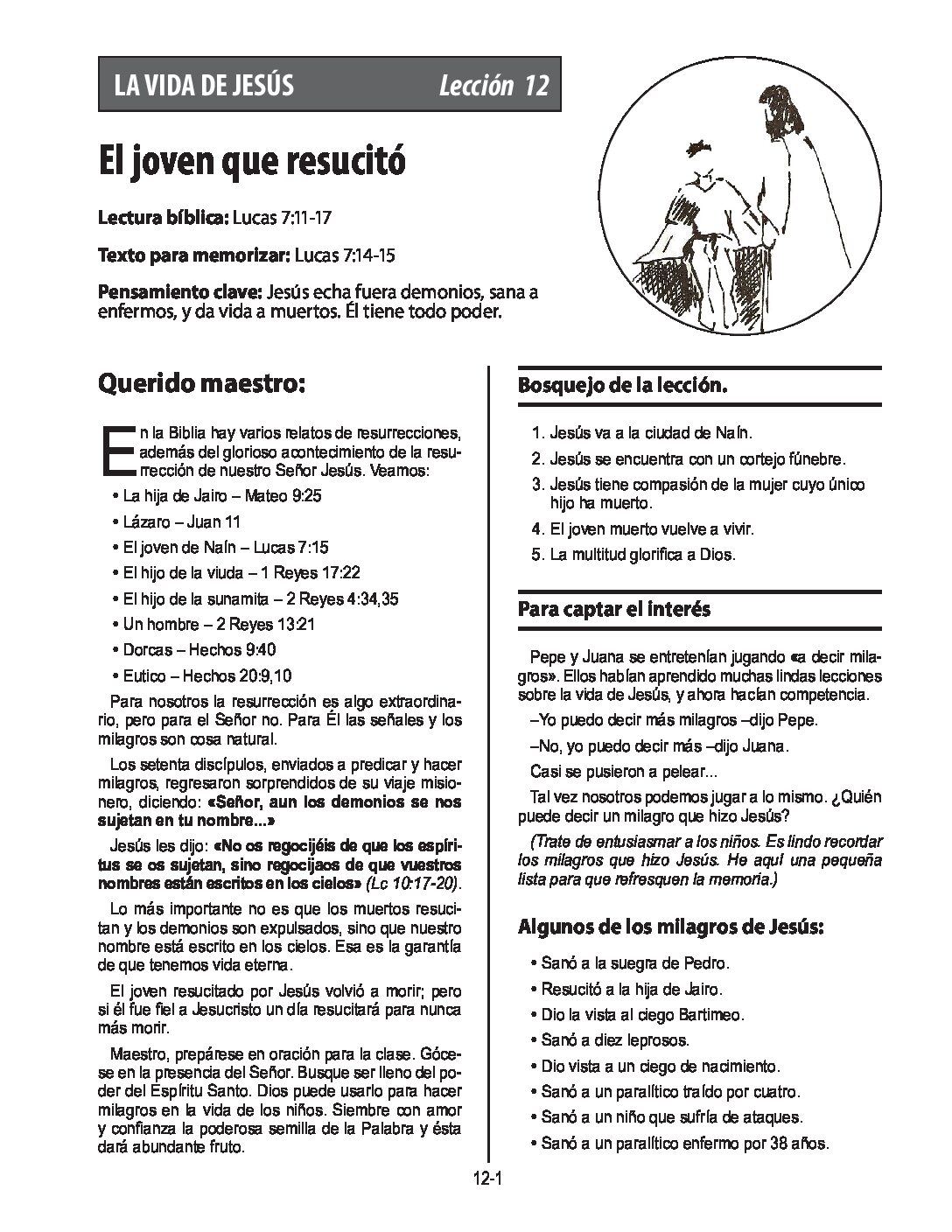 LA VIDA DE JESÚS Lección 12

El joven que resucitó

Lectura bíblica: Lucas 7:11-17

Texto para memorizar: Lucas 7:14-15

Pensamiento clave: Jesús echa fuera demonios, sana a enfermos, y da vida a muertos. Él tiene todo poder.

Querido maestro:

En la Biblia hay varios relatos de resurrecciones, además del glorioso acontecimiento de la resurrección de nuestro Señor Jesús. Veamos:

• La hija de Jairo – Mateo 9:25
• Lázaro – Juan 11
• El joven de Naín – Lucas 7:15
• El hijo de la viuda – 1 Reyes 17:22
• El hijo de la sunamita – 2 Reyes 4:34,35
• Un hombre – 2 Reyes 13:21
• Dorcas – Hechos 9:40
• Eutico – Hechos 20:9,10

Para nosotros la resurrección es algo extraordinario, pero para el Señor no. Para Él las señales y los milagros son cosa natural.

Los setenta discípulos, enviados a predicar y hacer milagros, regresaron sorprendidos de su viaje misionero, diciendo: «Señor, aun los demonios se nos sujetan en tu nombre...»

Jesús les dijo: «No os regocijéis de que los espíritus se os sujetan, sino regocijaos de que vuestros nombres están escritos en los cielos» (Lc 10:17-20).

Lo más importante no es que los muertos resucitan y los demonios son expulsados, sino que nuestro nombre está escrito en los cielos. Esa es la garantía de que tenemos vida eterna.

El joven resucitado por Jesús volvió a morir; pero si él fue fiel a Jesucristo un día resucitará para nunca más morir.

Maestro, prepárese en oración para la clase. Gócese en la presencia del Señor. Busque ser lleno del poder del Espíritu Santo. Dios puede usarlo para hacer milagros en la vida de los niños. Siembre con amor y confianza la poderosa semilla de la Palabra y ésta dará abundante fruto.

Bosquejo de la lección.

1. Jesús va a la ciudad de Naín.
2. Jesús se encuentra con un cortejo fúnebre.
3. Jesús tiene compasión de la mujer cuyo único hijo ha muerto.
4. El joven muerto vuelve a vivir.
5. La multitud glorifica a Dios.

Para captar el interés

Pepe y Juana se entretenían jugando «a decir milagros». Ellos habían aprendido muchas lindas lecciones sobre la vida de Jesús, y ahora hacían competencia.

–Yo puedo decir más milagros –dijo Pepe.

–No, yo puedo decir más –dijo Juana.

Casi se pusieron a pelear...

Tal vez nosotros podemos jugar a lo mismo. ¿Quién puede decir un milagro que hizo Jesús?

(Trate de entusiasmar a los niños. Es lindo recordar los milagros que hizo Jesús. He aquí una pequeña lista para que refresquen la memoria.)

Algunos de los milagros de Jesús:

• Sanó a la suegra de Pedro.
• Resucitó a la hija de Jairo.
• Dio la vista al ciego Bartimeo.
• Sanó a diez leprosos.
• Dio vista a un ciego de nacimiento.
• Sanó a un paralítico traído por cuatro.
• Sanó a un niño que sufría de ataques.
• Sanó a un paralítico enfermo por 38 años.

12-1